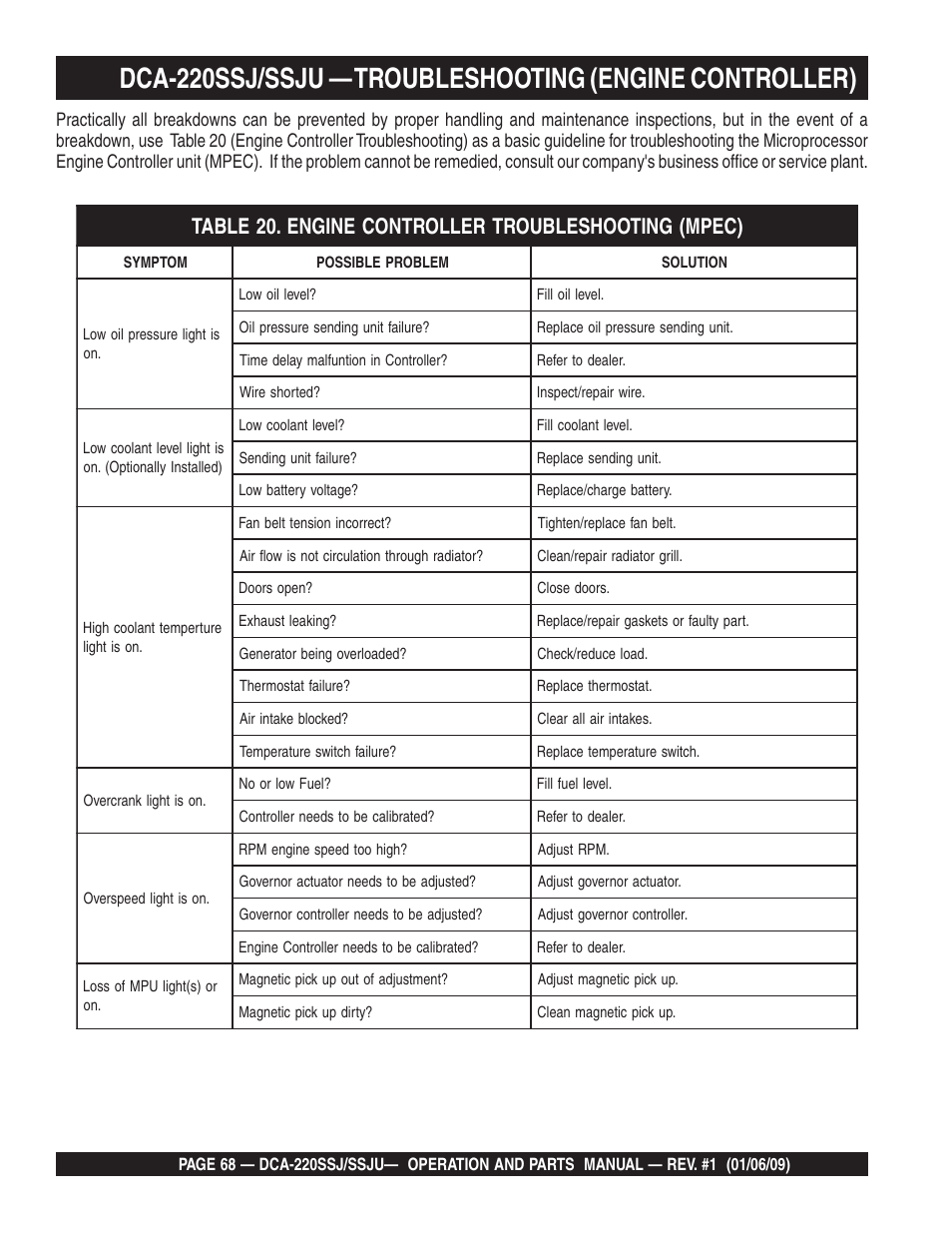 DCA-220SSJ/SSJU —TROUBLESHOOTING (ENGINE CONTROLLER)

Practically all breakdowns can be prevented by proper handling and maintenance inspections, but in the event of a breakdown, use Table 20 (Engine Controller Troubleshooting) as a basic guideline for troubleshooting the Microprocessor Engine Controller unit (MPEC). If the problem cannot be remedied, consult our company's business office or service plant.

TABLE 20. ENGINE CONTROLLER TROUBLESHOOTING (MPEC)

| SYMPTOM | POSSIBLE PROBLEM | SOLUTION |
|---|---|---|
| Low oil pressure light is on. | Low oil level? | Fill oil level. |
| | Oil pressure sending unit failure? | Replace oil pressure sending unit. |
| | Time delay malfuntion in Controller? | Refer to dealer. |
| | Wire shorted? | Inspect/repair wire. |
| Low coolant level light is on. (Optionally Installed) | Low coolant level? | Fill coolant level. |
| | Sending unit failure? | Replace sending unit. |
| | Low battery voltage? | Replace/charge battery. |
| High coolant temperture light is on. | Fan belt tension incorrect? | Tighten/replace fan belt. |
| | Air flow is not circulation through radiator? | Clean/repair radiator grill. |
| | Doors open? | Close doors. |
| | Exhaust leaking? | Replace/repair gaskets or faulty part. |
| | Generator being overloaded? | Check/reduce load. |
| | Thermostat failure? | Replace thermostat. |
| | Air intake blocked? | Clear all air intakes. |
| | Temperature switch failure? | Replace temperature switch. |
| Overcrank light is on. | No or low Fuel? | Fill fuel level. |
| | Controller needs to be calibrated? | Refer to dealer. |
| Overspeed light is on. | RPM engine speed too high? | Adjust RPM. |
| | Governor actuator needs to be adjusted? | Adjust governor actuator. |
| | Governor controller needs to be adjusted? | Adjust governor controller. |
| | Engine Controller needs to be calibrated? | Refer to dealer. |
| Loss of MPU light(s) or on. | Magnetic pick up out of adjustment? | Adjust magnetic pick up. |
| | Magnetic pick up dirty? | Clean magnetic pick up. |

PAGE 68 — DCA-220SSJ/SSJU— OPERATION AND PARTS MANUAL — REV. #1 (01/06/09)